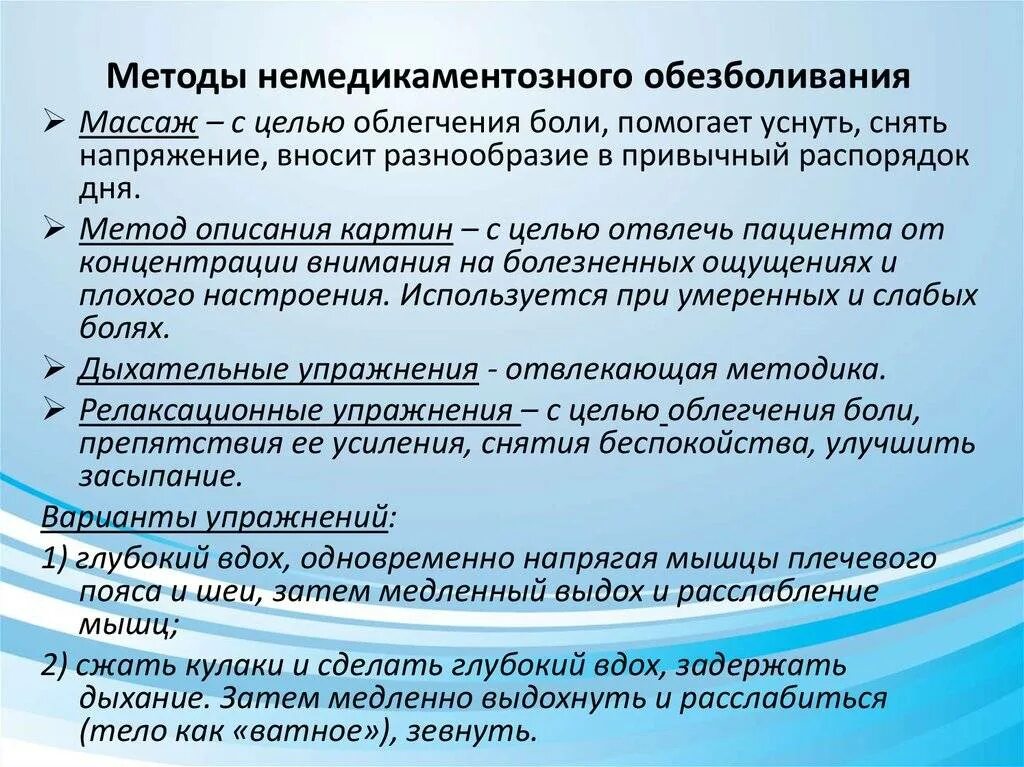 Методы немедикаментозного обезболивания

➢ Массаж – с целью облегчения боли, помогает уснуть, снять напряжение, вносит разнообразие в привычный распорядок дня.

➢ Метод описания картин – с целью отвлечь пациента от концентрации внимания на болезненных ощущениях и плохого настроения. Используется при умеренных и слабых болях.

➢ Дыхательные упражнения - отвлекающая методика.

➢ Релаксационные упражнения – с целью облегчения боли, препятствия ее усиления, снятия беспокойства, улучшить засыпание.

Варианты упражнений:

1) глубокий вдох, одновременно напрягая мышцы плечевого пояса и шеи, затем медленный выдох и расслабление мышц;

2) сжать кулаки и сделать глубокий вдох, задержать дыхание. Затем медленно выдохнуть и расслабиться (тело как «ватное»), зевнуть.